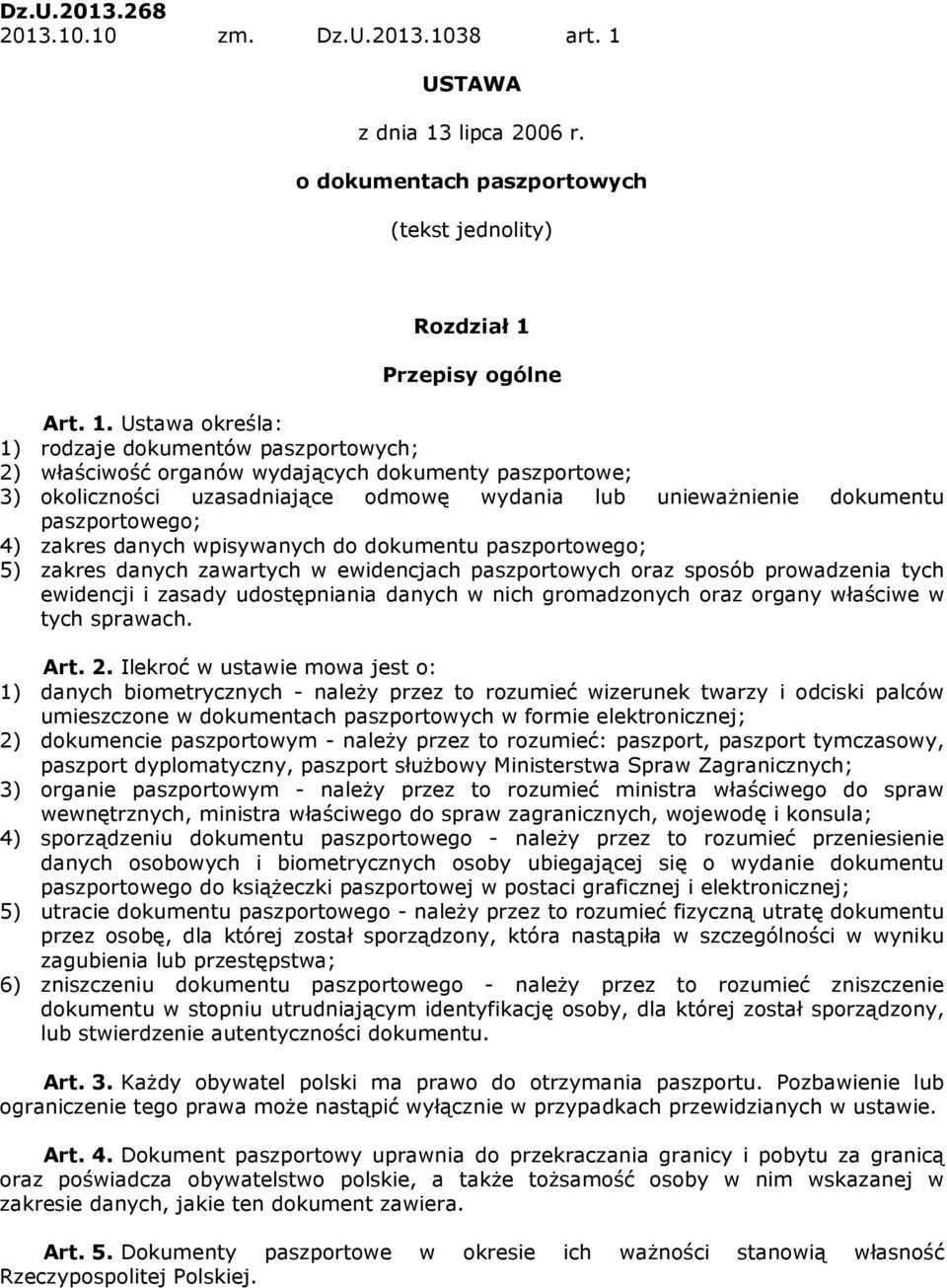 Dz.U.2013.268
2013.10.10 zm. Dz.U.2013.1038 art. 1

USTAWA

z dnia 13 lipca 2006 r.

o dokumentach paszportowych

(tekst jednolity)

Rozdział 1

Przepisy ogólne

Art. 1. Ustawa określa:
1) rodzaje dokumentów paszportowych;
2) właściwość organów wydających dokumenty paszportowe;
3) okoliczności uzasadniające odmowę wydania lub unieważnienie dokumentu paszportowego;
4) zakres danych wpisywanych do dokumentu paszportowego;
5) zakres danych zawartych w ewidencjach paszportowych oraz sposób prowadzenia tych ewidencji i zasady udostępniania danych w nich gromadzonych oraz organy właściwe w tych sprawach.

Art. 2. Ilekroć w ustawie mowa jest o:
1) danych biometrycznych - należy przez to rozumieć wizerunek twarzy i odciski palców umieszczone w dokumentach paszportowych w formie elektronicznej;
2) dokumencie paszportowym - należy przez to rozumieć: paszport, paszport tymczasowy, paszport dyplomatyczny, paszport służbowy Ministerstwa Spraw Zagranicznych;
3) organie paszportowym - należy przez to rozumieć ministra właściwego do spraw wewnętrznych, ministra właściwego do spraw zagranicznych, wojewodę i konsula;
4) sporządzeniu dokumentu paszportowego - należy przez to rozumieć przeniesienie danych osobowych i biometrycznych osoby ubiegającej się o wydanie dokumentu paszportowego do książeczki paszportowej w postaci graficznej i elektronicznej;
5) utracie dokumentu paszportowego - należy przez to rozumieć fizyczną utratę dokumentu przez osobę, dla której został sporządzony, która nastąpiła w szczególności w wyniku zagubienia lub przestępstwa;
6) zniszczeniu dokumentu paszportowego - należy przez to rozumieć zniszczenie dokumentu w stopniu utrudniającym identyfikację osoby, dla której został sporządzony, lub stwierdzenie autentyczności dokumentu.

Art. 3. Każdy obywatel polski ma prawo do otrzymania paszportu. Pozbawienie lub ograniczenie tego prawa może nastąpić wyłącznie w przypadkach przewidzianych w ustawie.

Art. 4. Dokument paszportowy uprawnia do przekraczania granicy i pobytu za granicą oraz poświadcza obywatelstwo polskie, a także tożsamość osoby w nim wskazanej w zakresie danych, jakie ten dokument zawiera.

Art. 5. Dokumenty paszportowe w okresie ich ważności stanowią własność Rzeczypospolitej Polskiej.